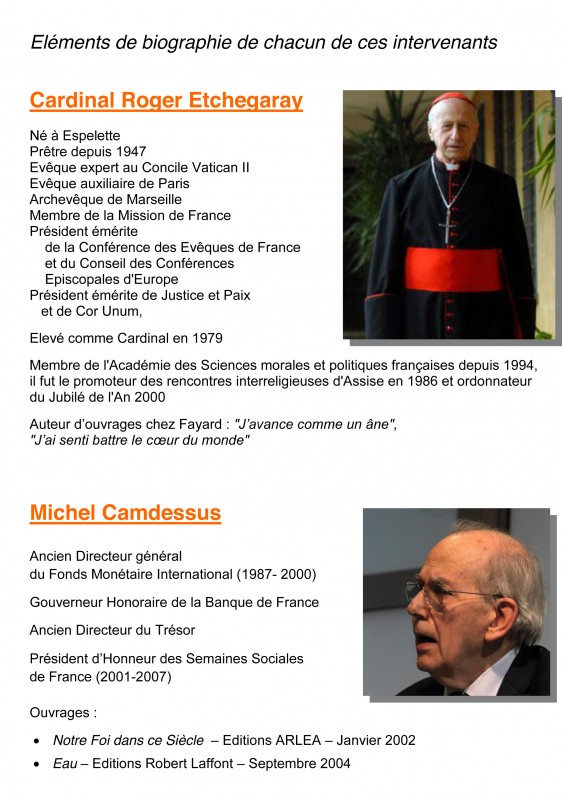 Eléments de biographie de chacun de ces intervenants

Cardinal Roger Etchegaray

Né à Espelette
Prêtre depuis 1947
Evêque expert au Concile Vatican II
Evêque auxiliaire de Paris
Archevêque de Marseille
Membre de la Mission de France
Président émérite
de la Conférence des Evêques de France
et du Conseil des Conférences
Episcopales d'Europe
Président émérite de Justice et Paix
et de Cor Unum,

Elevé comme Cardinal en 1979

Membre de l'Académie des Sciences morales et politiques françaises depuis 1994, il fut le promoteur des rencontres interreligieuses d'Assise en 1986 et ordonnateur du Jubilé de l'An 2000

Auteur d'ouvrages chez Fayard : "J'avance comme un âne", "J'ai senti battre le cœur du monde"

Michel Camdessus

Ancien Directeur général
du Fonds Monétaire International (1987- 2000)

Gouverneur Honoraire de la Banque de France

Ancien Directeur du Trésor

Président d'Honneur des Semaines Sociales
de France (2001-2007)

Ouvrages :

• Notre Foi dans ce Siècle – Editions ARLEA – Janvier 2002
• Eau – Editions Robert Laffont – Septembre 2004